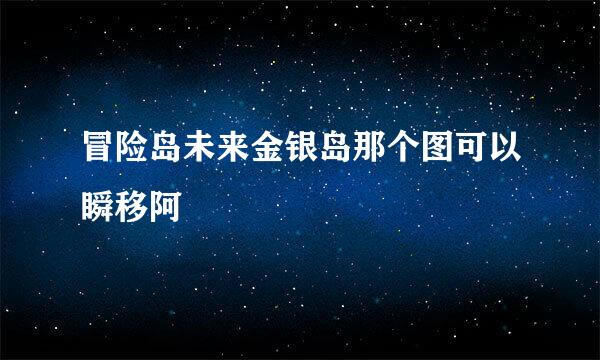 冒险岛未来金银岛那个图可以瞬移阿